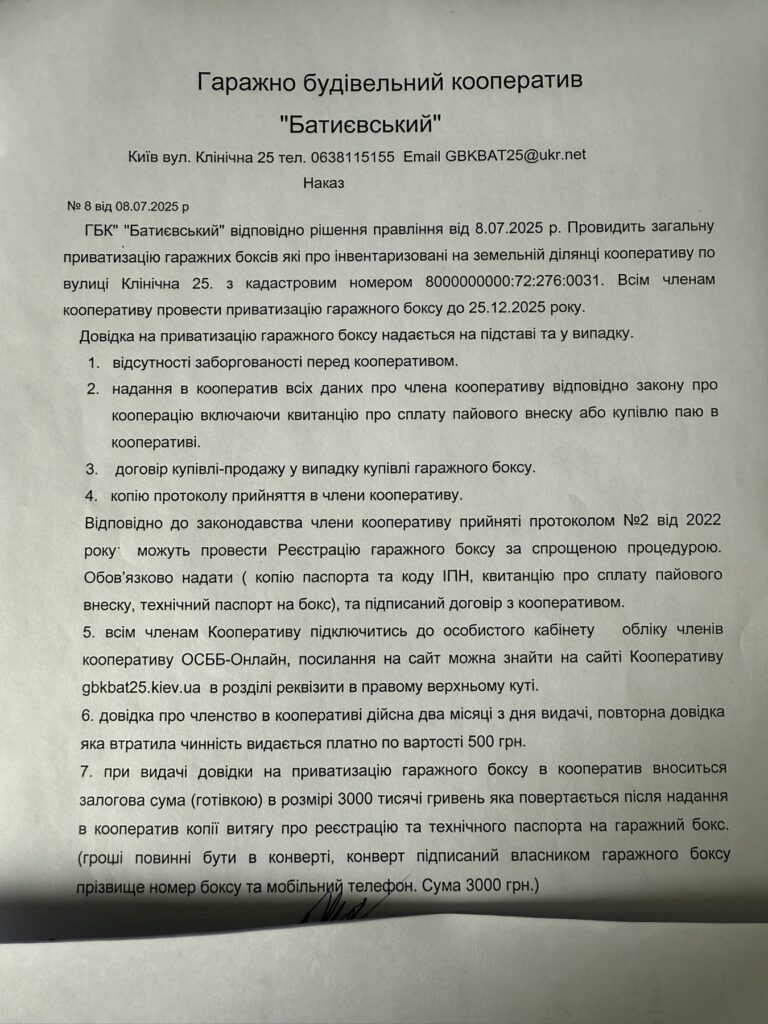 Гаражно будівельний кооператив

"Батиєвський"

Київ вул. Клінічна 25 тел. 0638115155 Email GBKBAT25@ukr.net

Наказ

№ 8 від 08.07.2025 р

ГБК" "Батиєвський" відповідно рішення правління від 8.07.2025 р. Провидить загальну приватизацію гаражних боксів які про інвентаризовані на земельній ділянці кооперативу по вулиці Клінічна 25. з кадастровим номером 8000000000:72:276:0031. Всім членам кооперативу провести приватизацію гаражного боксу до 25.12.2025 року.

Довідка на приватизацію гаражного боксу надається на підставі та у випадку.

1. відсутності заборгованості перед кооперативом.
2. надання в кооператив всіх даних про члена кооперативу відповідно закону про кооперацію включаючи квитанцію про сплату пайового внеску або купівлю паю в кооперативі.
3. договір купівлі-продажу у випадку купівлі гаражного боксу.
4. копію протоколу прийняття в члени кооперативу.

Відповідно до законодавства члени кооперативу прийняті протоколом №2 від 2022 року можуть провести Реєстрацію гаражного боксу за спрощеною процедурою. Обов'язково надати ( копію паспорта та коду ІПН, квитанцію про сплату пайового внеску, технічний паспорт на бокс), та підписаний договір з кооперативом.

5. всім членам Кооперативу підключитись до особистого кабінету обліку членів кооперативу ОСББ-Онлайн, посилання на сайт можна знайти на сайті Кооперативу gbkbat25.kiev.ua в розділі реквізити в правому верхньому куті.

6. довідка про членство в кооперативі дійсна два місяці з дня видачі, повторна довідка яка втратила чинність видається платно по вартості 500 грн.

7. при видачі довідки на приватизацію гаражного боксу в кооператив вноситься залогова сума (готівкою) в розмірі 3000 тисячі гривень яка повертається після надання в кооператив копії витягу про реєстрацію та технічного паспорта на гаражний бокс. (гроші повинні бути в конверті, конверт підписаний власником гаражного боксу прізвище номер боксу та мобільний телефон. Сума 3000 грн.)